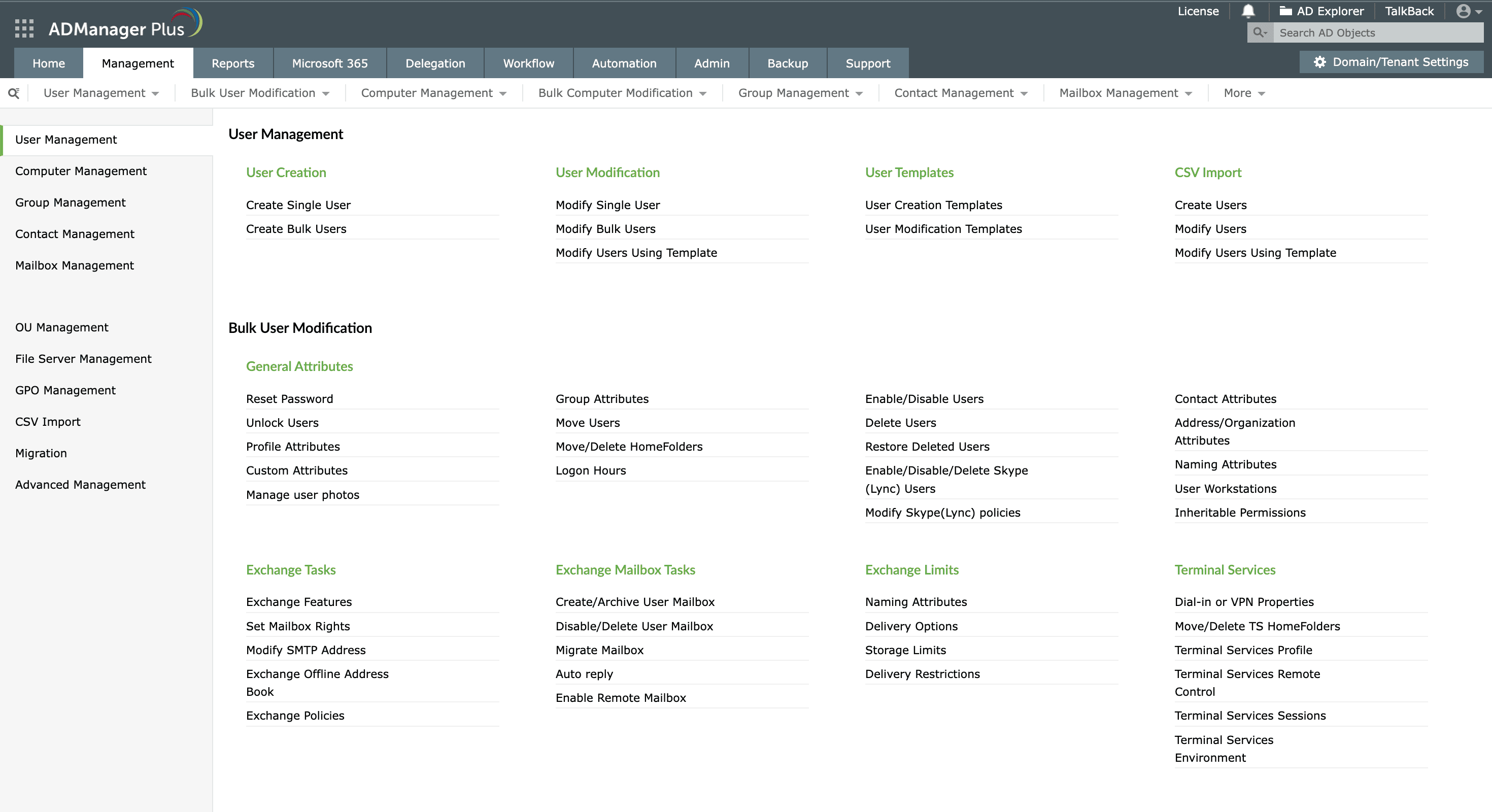 ADManager Plus

License AD Explorer TalkBack

Search AD Objects

Home Management Reports Microsoft 365 Delegation Workflow Automation Admin Backup Support

Domain/Tenant Settings

User Management Bulk User Modification Computer Management Bulk Computer Modification Group Management Contact Management Mailbox Management More

User Management
Computer Management
Group Management
Contact Management
Mailbox Management

OU Management
File Server Management
GPO Management
CSV Import
Migration
Advanced Management

User Management

User Creation
Create Single User
Create Bulk Users

User Modification
Modify Single User
Modify Bulk Users
Modify Users Using Template

User Templates
User Creation Templates
User Modification Templates

CSV Import
Create Users
Modify Users
Modify Users Using Template

Bulk User Modification

General Attributes
Reset Password
Unlock Users
Profile Attributes
Custom Attributes
Manage user photos

Group Attributes
Move Users
Move/Delete HomeFolders
Logon Hours

Enable/Disable Users
Delete Users
Restore Deleted Users
Enable/Disable/Delete Skype (Lync) Users
Modify Skype(Lync) policies

Contact Attributes
Address/Organization Attributes
Naming Attributes
User Workstations
Inheritable Permissions

Exchange Tasks
Exchange Features
Set Mailbox Rights
Modify SMTP Address
Exchange Offline Address Book
Exchange Policies

Exchange Mailbox Tasks
Create/Archive User Mailbox
Disable/Delete User Mailbox
Migrate Mailbox
Auto reply
Enable Remote Mailbox

Exchange Limits
Naming Attributes
Delivery Options
Storage Limits
Delivery Restrictions

Terminal Services
Dial-in or VPN Properties
Move/Delete TS HomeFolders
Terminal Services Profile
Terminal Services Remote Control
Terminal Services Sessions
Terminal Services Environment